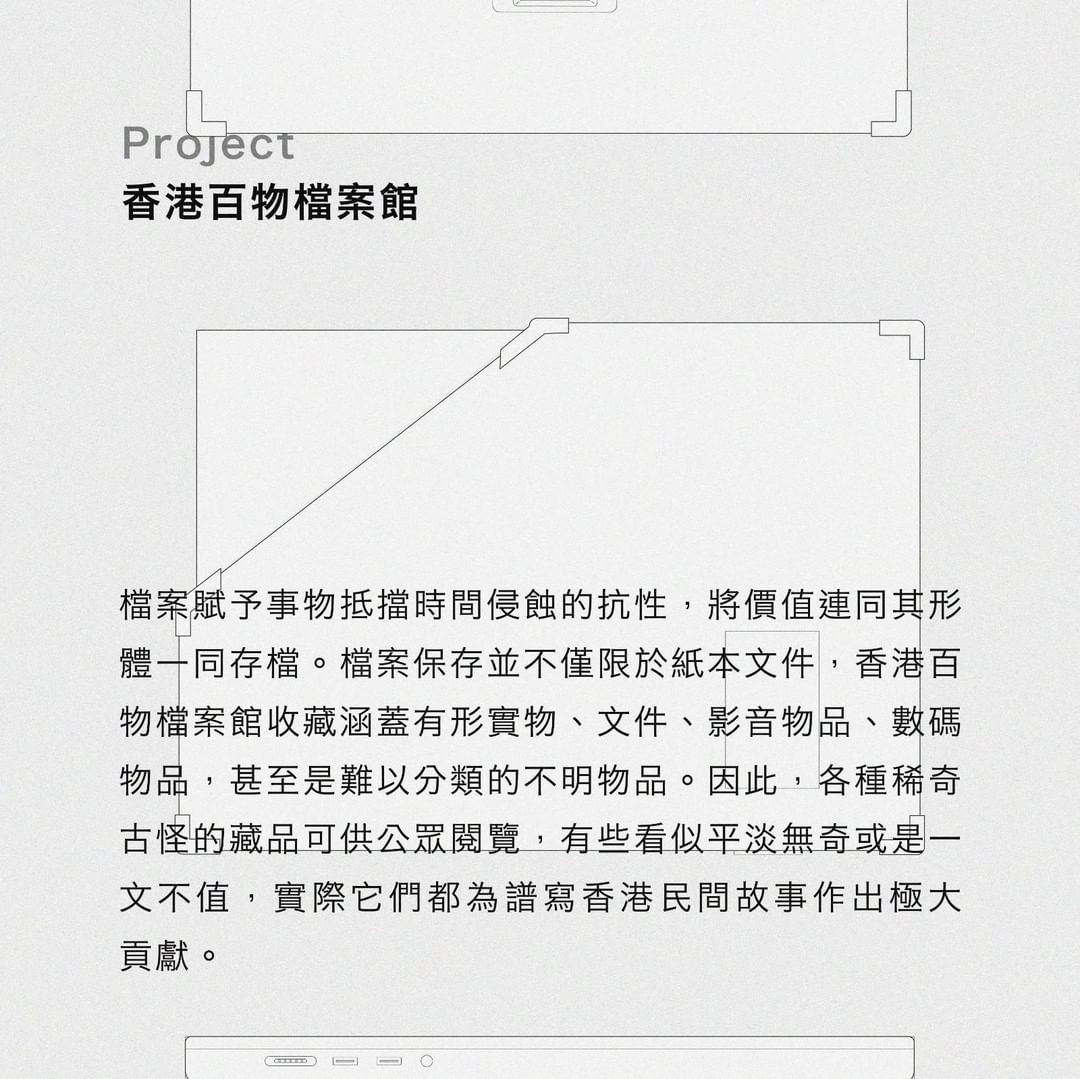 Project
香港百物檔案館

檔案賦予事物抵擋時間侵蝕的抗性，將價值連同其形體一同存檔。檔案保存並不僅限於紙本文件，香港百物檔案館收藏涵蓋有形實物、文件、影音物品、數碼物品，甚至是難以分類的不明物品。因此，各種稀奇古怪的藏品可供公眾閱覽，有些看似平淡無奇或是一文不值，實際它們都為譜寫香港民間故事作出極大貢獻。